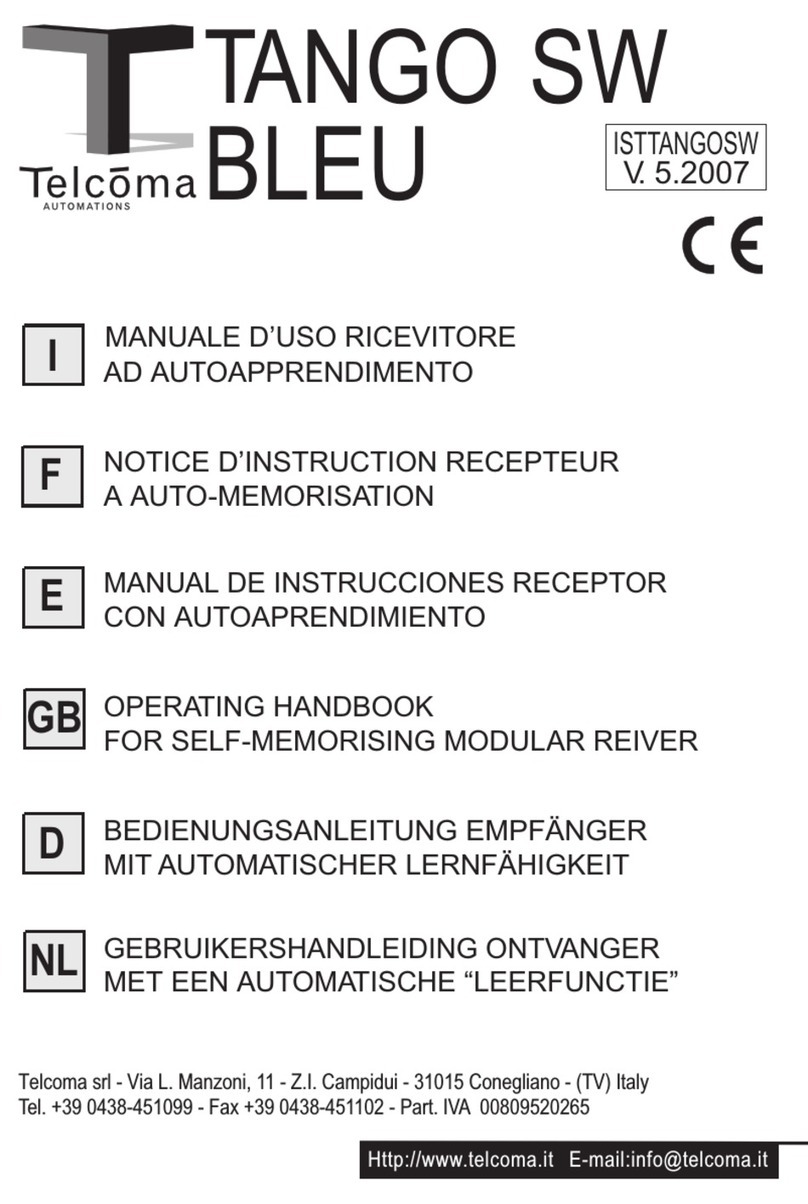 Telcōma
AUTOMATIONS

TANGO SW
BLEU

ISTTANGOSW
V. 5.2007

CE

I
MANUALE D'USO RICEVITORE AD AUTOAPPRENDIMENTO

F
NOTICE D'INSTRUCTION RECEPTEUR A AUTO-MEMORISATION

E
MANUAL DE INSTRUCCIONES RECEPTOR CON AUTOAPRENDIMIENTO

GB
OPERATING HANDBOOK FOR SELF-MEMORISING MODULAR REIVER

D
BEDIENUNGSANLEITUNG EMPFÄNGER MIT AUTOMATISCHER LERNFÄHIGKEIT

NL
GEBRUIKERSHANDLEIDING ONTVANGER MET EEN AUTOMATISCHE "LEERFUNCTIE"

Telcoma srl - Via L. Manzoni, 11 - Z.I. Campidui - 31015 Conegliano - (TV) Italy
Tel. +39 0438-451099 - Fax +39 0438-451102 - Part. IVA 00809520265

Http://www.telcoma.it E-mail:info@telcoma.it